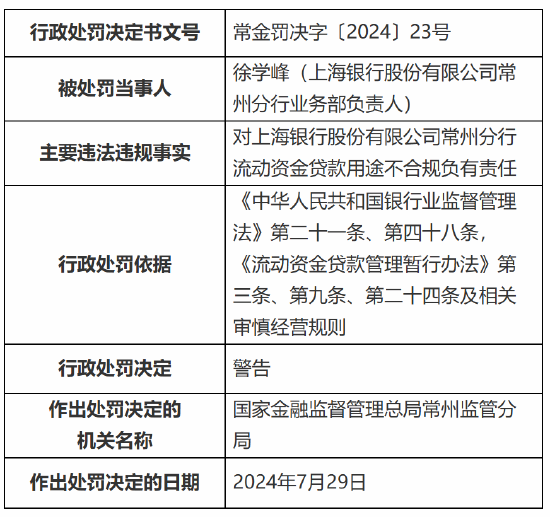 | 行政处罚决定书文号 | 常金罚决字〔2024〕23号 |
|---|---|
| 被处罚当事人 | 徐学峰（上海银行股份有限公司常州分行业务部负责人） |
| 主要违法违规事实 | 对上海银行股份有限公司常州分行流动资金贷款用途不合规负有责任 |
| 行政处罚依据 | 《中华人民共和国银行业监督管理法》第二十一条、第四十八条，《流动资金贷款管理暂行办法》第三条、第九条、第二十四条及相关审慎经营规则 |
| 行政处罚决定 | 警告 |
| 作出处罚决定的机关名称 | 国家金融监督管理总局常州监管分局 |
| 作出处罚决定的日期 | 2024年7月29日 |